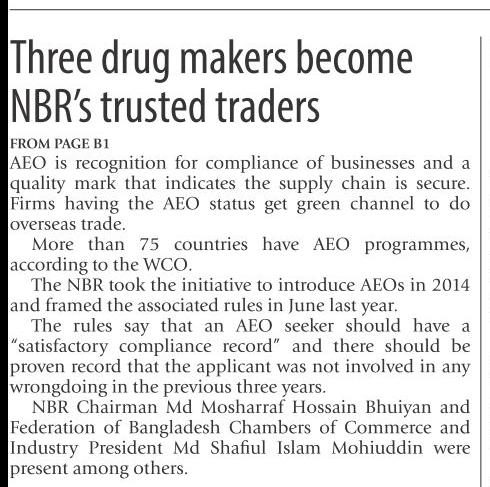 Three drug makers become NBR's trusted traders

FROM PAGE B1

AEO is recognition for compliance of businesses and a quality mark that indicates the supply chain is secure. Firms having the AEO status get green channel to do overseas trade.

More than 75 countries have AEO programmes, according to the WCO.

The NBR took the initiative to introduce AEOs in 2014 and framed the associated rules in June last year.

The rules say that an AEO seeker should have a "satisfactory compliance record" and there should be proven record that the applicant was not involved in any wrongdoing in the previous three years.

NBR Chairman Md Mosharraf Hossain Bhuiyan and Federation of Bangladesh Chambers of Commerce and Industry President Md Shafiul Islam Mohiuddin were present among others.